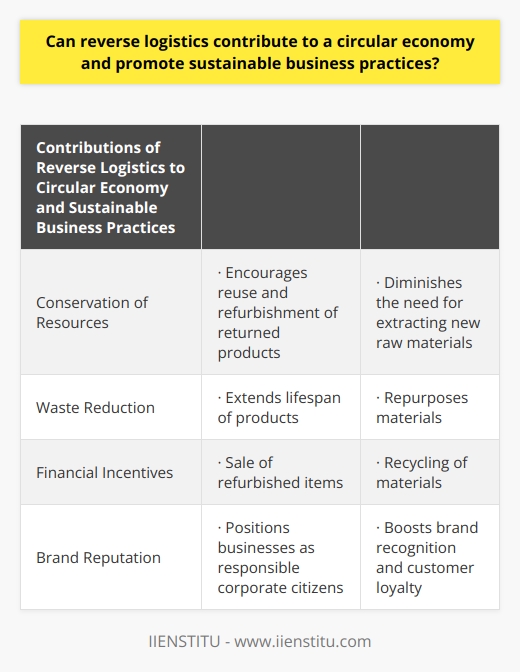 Can reverse logistics contribute to a circular economy and promote sustainable business practices?

| Contributions of Reverse Logistics to Circular Economy and Sustainable Business Practices | | |
|---|---|---|
| Conservation of Resources | · Encourages reuse and refurbishment of returned products | · Diminishes the need for extracting new raw materials |
| Waste Reduction | · Extends lifespan of products | · Repurposes materials |
| Financial Incentives | · Sale of refurbished items | · Recycling of materials |
| Brand Reputation | · Positions businesses as responsible corporate citizens | · Boosts brand recognition and customer loyalty |

IIENSTITU - www.iienstitu.com